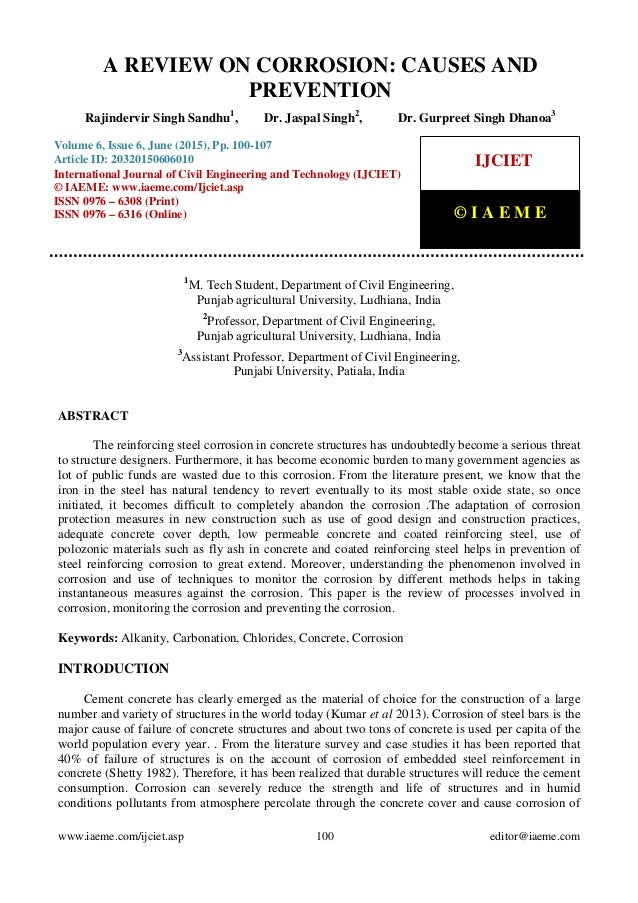 A REVIEW ON CORROSION: CAUSES AND PREVENTION

Rajindervir Singh Sandhu$^1$, Dr. Jaspal Singh$^2$, Dr. Gurpreet Singh Dhanoa$^3$

Volume 6, Issue 6, June (2015), Pp. 100-107
Article ID: 20320150606010
International Journal of Civil Engineering and Technology (IJCIET)
© IAEME: www.iaeme.com/Ijciet.asp
ISSN 0976 – 6308 (Print)
ISSN 0976 – 6316 (Online)

IJCIET

© I A E M E

$^1$M. Tech Student, Department of Civil Engineering, Punjab agricultural University, Ludhiana, India
$^2$Professor, Department of Civil Engineering, Punjab agricultural University, Ludhiana, India
$^3$Assistant Professor, Department of Civil Engineering, Punjabi University, Patiala, India

ABSTRACT

The reinforcing steel corrosion in concrete structures has undoubtedly become a serious threat to structure designers. Furthermore, it has become economic burden to many government agencies as lot of public funds are wasted due to this corrosion. From the literature present, we know that the iron in the steel has natural tendency to revert eventually to its most stable oxide state, so once initiated, it becomes difficult to completely abandon the corrosion .The adaptation of corrosion protection measures in new construction such as use of good design and construction practices, adequate concrete cover depth, low permeable concrete and coated reinforcing steel, use of polozonic materials such as fly ash in concrete and coated reinforcing steel helps in prevention of steel reinforcing corrosion to great extend. Moreover, understanding the phenomenon involved in corrosion and use of techniques to monitor the corrosion by different methods helps in taking instantaneous measures against the corrosion. This paper is the review of processes involved in corrosion, monitoring the corrosion and preventing the corrosion.

Keywords: Alkanity, Carbonation, Chlorides, Concrete, Corrosion

INTRODUCTION

Cement concrete has clearly emerged as the material of choice for the construction of a large number and variety of structures in the world today (Kumar et al 2013). Corrosion of steel bars is the major cause of failure of concrete structures and about two tons of concrete is used per capita of the world population every year. . From the literature survey and case studies it has been reported that 40% of failure of structures is on the account of corrosion of embedded steel reinforcement in concrete (Shetty 1982). Therefore, it has been realized that durable structures will reduce the cement consumption. Corrosion can severely reduce the strength and life of structures and in humid conditions pollutants from atmosphere percolate through the concrete cover and cause corrosion of

www.iaeme.com/ijciet.asp 100 editor@iaeme.com